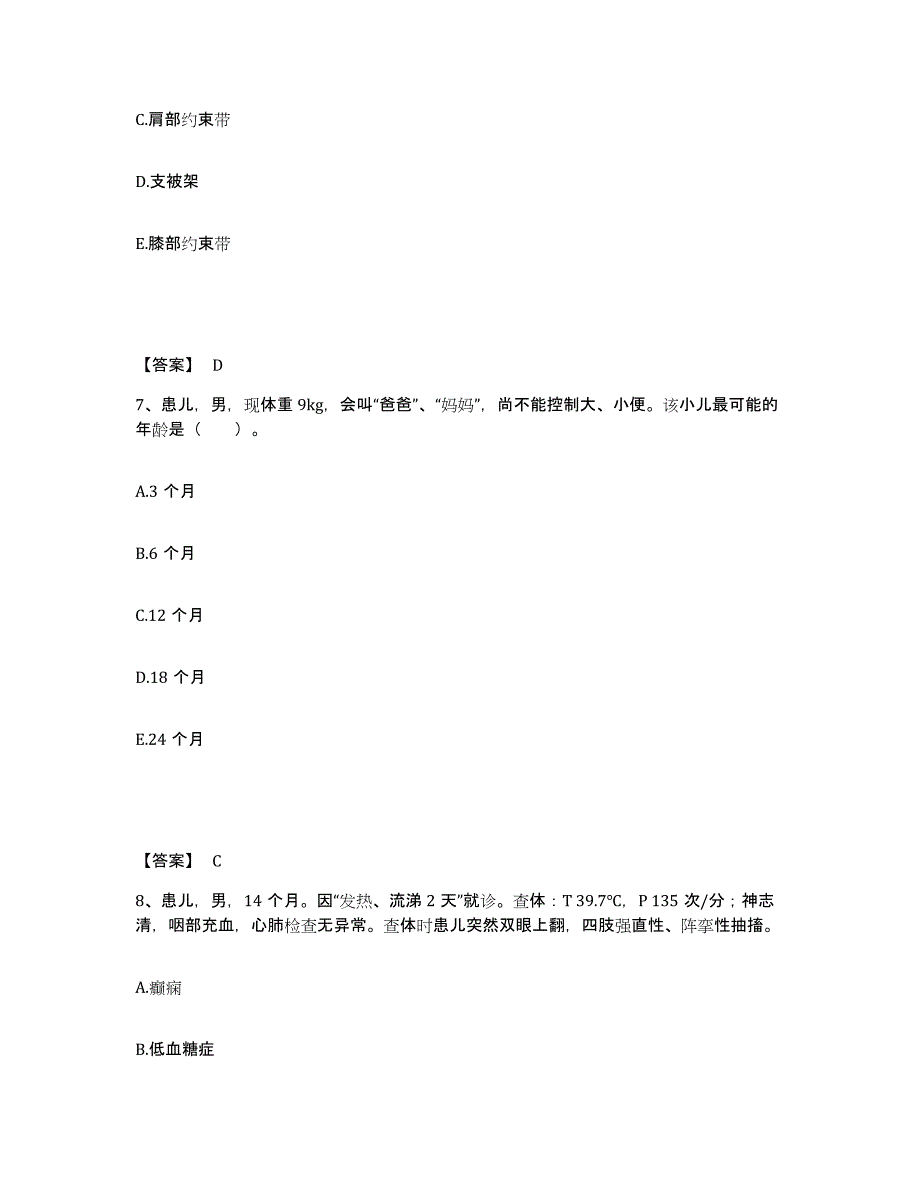 C.肩部约束带

D.支被架

E.膝部约束带

【答案】 D

7、患儿，男，现体重 9kg，会叫“爸爸”、“妈妈”，尚不能控制大、小便。该小儿最可能的年龄是（　　）。

A.3 个月

B.6 个月

C.12 个月

D.18 个月

E.24 个月

【答案】 C

8、患儿，男，14 个月。因“发热、流涕 2 天”就诊。查体：T 39.7℃，P 135 次/分；神志清，咽部充血，心肺检查无异常。查体时患儿突然双眼上翻，四肢强直性、阵挛性抽搐。

A.癫痫

B.低血糖症